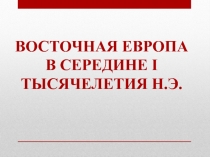 ВОСТОЧНАЯ ЕВРОПА В СЕРЕДИНЕ I ТЫСЯЧЕЛЕТИЯ Н.Э.